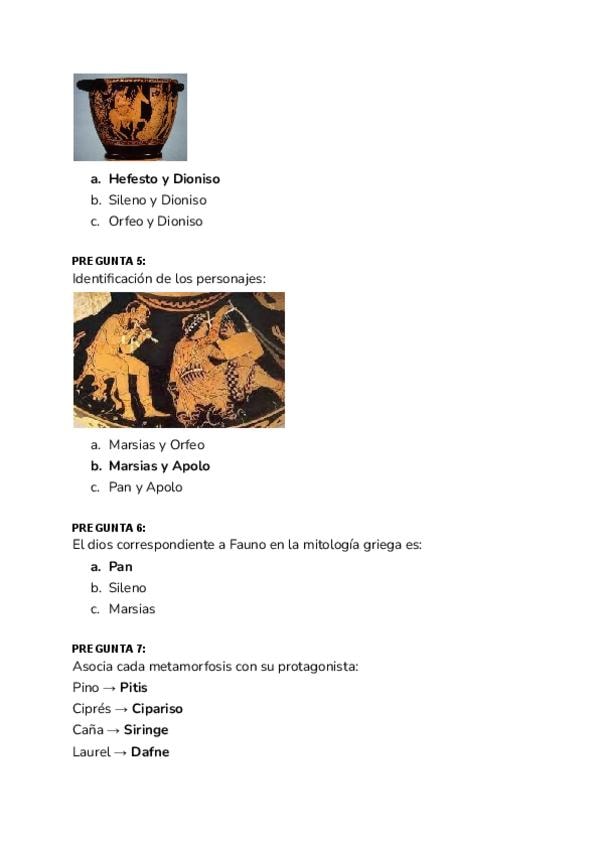 a. Hefesto y Dioniso
b. Sileno y Dioniso
c. Orfeo y Dioniso

PREGUNTA 5:
Identificación de los personajes:

a. Marsias y Orfeo
b. Marsias y Apolo
c. Pan y Apolo

PREGUNTA 6:
El dios correspondiente a Fauno en la mitología griega es:
a. Pan
b. Sileno
c. Marsias

PREGUNTA 7:
Asocia cada metamorfosis con su protagonista:
Pino → Pitis
Ciprés → Cipariso
Caña → Siringe
Laurel → Dafne